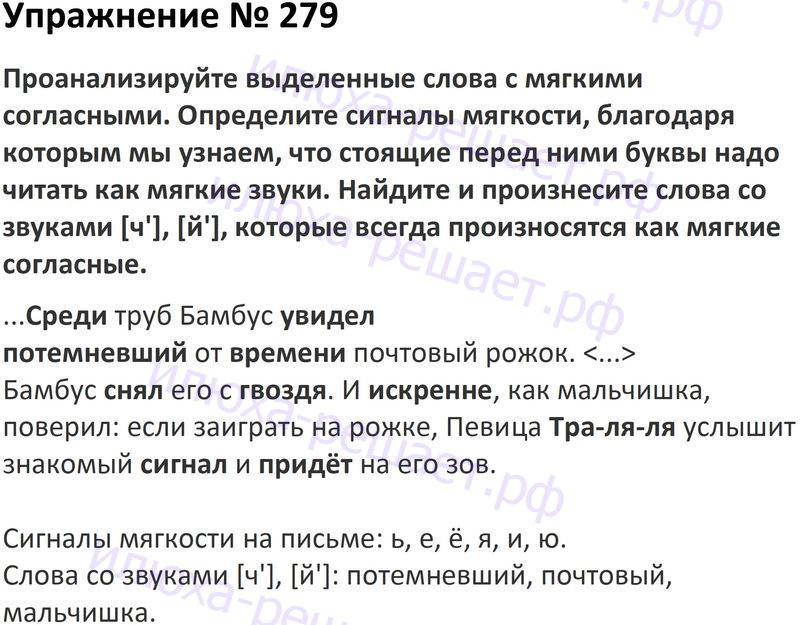 Упражнение № 279

Проанализируйте выделенные слова с мягкими согласными. Определите сигналы мягкости, благодаря которым мы узнаем, что стоящие перед ними буквы надо читать как мягкие звуки. Найдите и произнесите слова со звуками [ч'], [й'], которые всегда произносятся как мягкие согласные.

...Среди труб Бамбус увидел потемневший от времени почтовый рожок. <...> Бамбус снял его с гвоздя. И искренне, как мальчишка, поверил: если заиграть на рожке, Певица Тра-ля-ля услышит знакомый сигнал и придёт на его зов.

Сигналы мягкости на письме: ь, е, ё, я, и, ю.
Слова со звуками [ч'], [й']: потемневший, почтовый, мальчишка.

Илюха-решает.рф